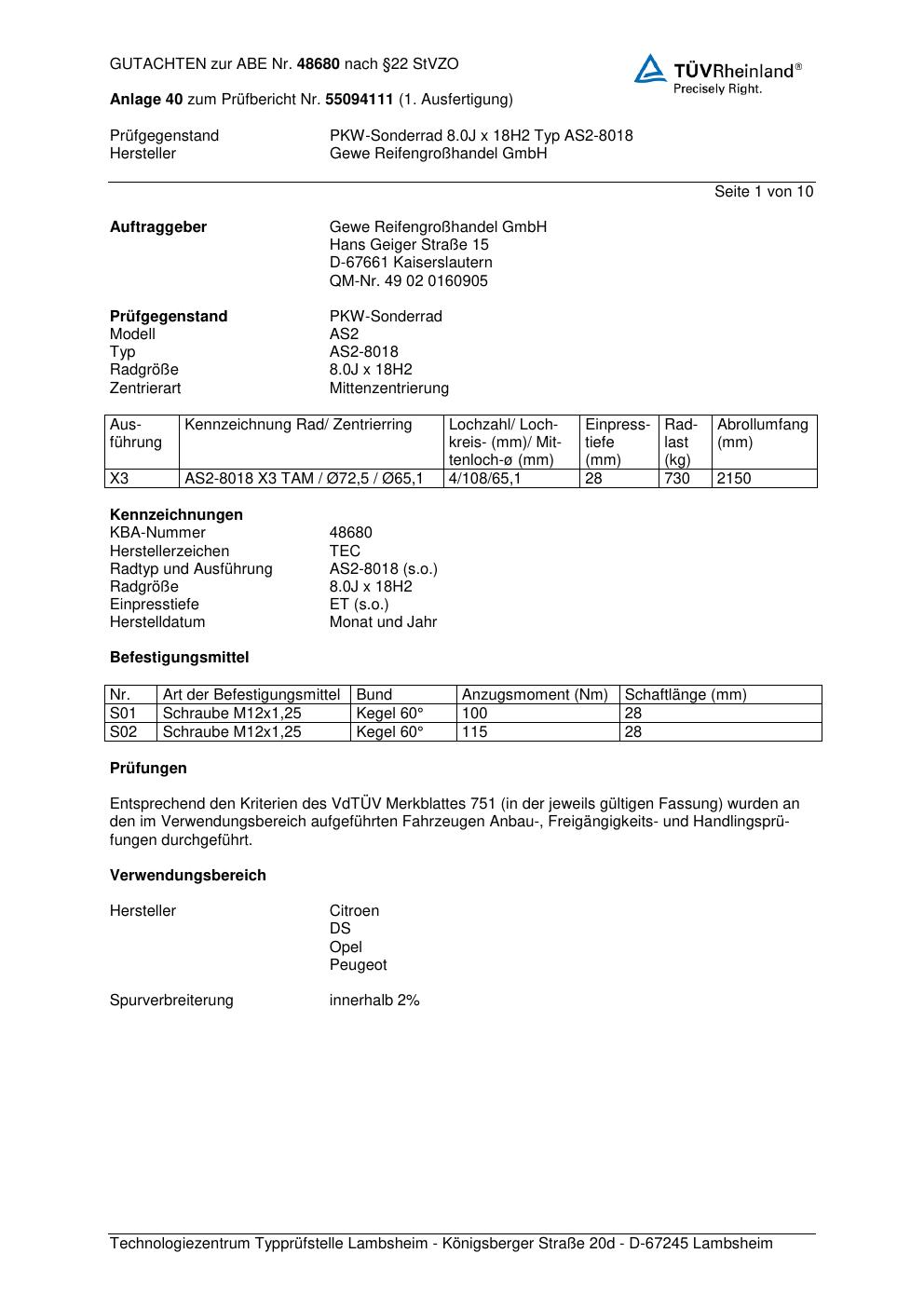 GUTACHTEN zur ABE Nr. 48680 nach §22 StVZO

TÜVRheinland®
Precisely Right.

Anlage 40 zum Prüfbericht Nr. 55094111 (1. Ausfertigung)

Prüfgegenstand PKW-Sonderrad 8.0J x 18H2 Typ AS2-8018
Hersteller Gewe Reifengroßhandel GmbH

Seite 1 von 10

Auftraggeber Gewe Reifengroßhandel GmbH
Hans Geiger Straße 15
D-67661 Kaiserslautern
QM-Nr. 49 02 0160905

Prüfgegenstand PKW-Sonderrad
Modell AS2
Typ AS2-8018
Radgröße 8.0J x 18H2
Zentrierart Mittenzentrierung

| Ausführung | Kennzeichnung Rad/ Zentrierring | Lochzahl/ Lochkreis- (mm)/ Mittenloch-ø (mm) | Einpresstiefe (mm) | Radlast (kg) | Abrollumfang (mm) |
|---|---|---|---|---|---|
| X3 | AS2-8018 X3 TAM / Ø72,5 / Ø65,1 | 4/108/65,1 | 28 | 730 | 2150 |

Kennzeichnungen
KBA-Nummer 48680
Herstellerzeichen TEC
Radtyp und Ausführung AS2-8018 (s.o.)
Radgröße 8.0J x 18H2
Einpresstiefe ET (s.o.)
Herstelldatum Monat und Jahr

Befestigungsmittel

| Nr. | Art der Befestigungsmittel | Bund | Anzugsmoment (Nm) | Schaftlänge (mm) |
|---|---|---|---|---|
| S01 | Schraube M12x1,25 | Kegel 60° | 100 | 28 |
| S02 | Schraube M12x1,25 | Kegel 60° | 115 | 28 |

Prüfungen

Entsprechend den Kriterien des VdTÜV Merkblattes 751 (in der jeweils gültigen Fassung) wurden an den im Verwendungsbereich aufgeführten Fahrzeugen Anbau-, Freigängigkeits- und Handlingsprüfungen durchgeführt.

Verwendungsbereich

Hersteller Citroen
DS
Opel
Peugeot

Spurverbreiterung innerhalb 2%

Technologiezentrum Typprüfstelle Lambsheim - Königsberger Straße 20d - D-67245 Lambsheim